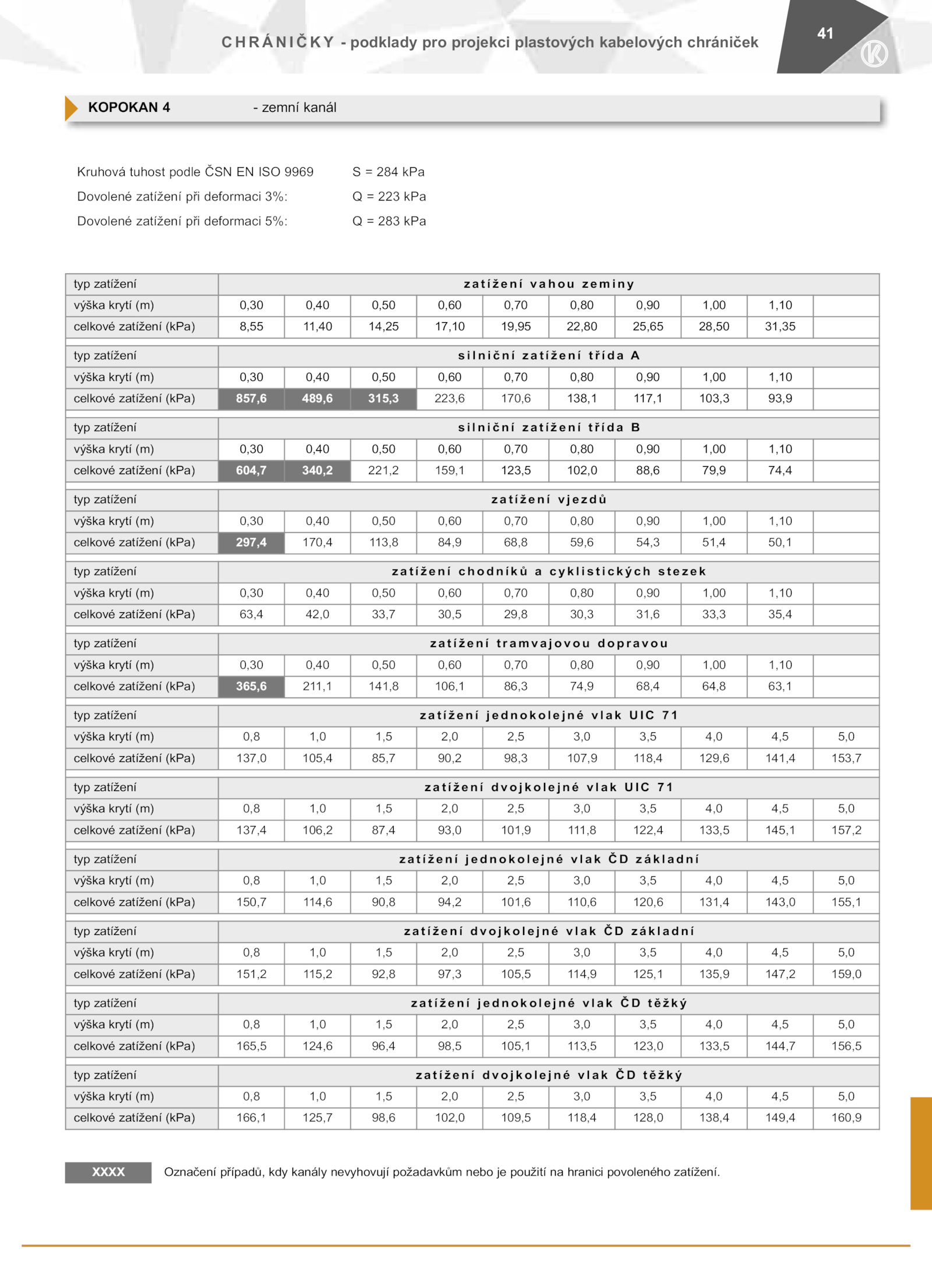 CHRÁNIČKY - podklady pro projekci plastových kabelových chrániček

41

KOPOKAN 4 - zemní kanál

Kruhová tuhost podle ČSN EN ISO 9969 S = 284 kPa
Dovolené zatížení při deformaci 3%: Q = 223 kPa
Dovolené zatížení při deformaci 5%: Q = 283 kPa

| typ zatížení | zatížení vahou zeminy | | | | | | | | | |
|---|---|---|---|---|---|---|---|---|---|---|
| výška krytí (m) | 0,30 | 0,40 | 0,50 | 0,60 | 0,70 | 0,80 | 0,90 | 1,00 | 1,10 | |
| celkové zatížení (kPa) | 8,55 | 11,40 | 14,25 | 17,10 | 19,95 | 22,80 | 25,65 | 28,50 | 31,35 | |
| typ zatížení | silniční zatížení třída A | | | | | | | | | |
| výška krytí (m) | 0,30 | 0,40 | 0,50 | 0,60 | 0,70 | 0,80 | 0,90 | 1,00 | 1,10 | |
| celkové zatížení (kPa) | 857,6 | 489,6 | 315,3 | 223,6 | 170,6 | 138,1 | 117,1 | 103,3 | 93,9 | |
| typ zatížení | silniční zatížení třída B | | | | | | | | | |
| výška krytí (m) | 0,30 | 0,40 | 0,50 | 0,60 | 0,70 | 0,80 | 0,90 | 1,00 | 1,10 | |
| celkové zatížení (kPa) | 604,7 | 340,2 | 221,2 | 159,1 | 123,5 | 102,0 | 88,6 | 79,9 | 74,4 | |
| typ zatížení | zatížení vjezdů | | | | | | | | | |
| výška krytí (m) | 0,30 | 0,40 | 0,50 | 0,60 | 0,70 | 0,80 | 0,90 | 1,00 | 1,10 | |
| celkové zatížení (kPa) | 297,4 | 170,4 | 113,8 | 84,9 | 68,8 | 59,6 | 54,3 | 51,4 | 50,1 | |
| typ zatížení | zatížení chodníků a cyklistických stezek | | | | | | | | | |
| výška krytí (m) | 0,30 | 0,40 | 0,50 | 0,60 | 0,70 | 0,80 | 0,90 | 1,00 | 1,10 | |
| celkové zatížení (kPa) | 63,4 | 42,0 | 33,7 | 30,5 | 29,8 | 30,3 | 31,6 | 33,3 | 35,4 | |
| typ zatížení | zatížení tramvajovou dopravou | | | | | | | | | |
| výška krytí (m) | 0,30 | 0,40 | 0,50 | 0,60 | 0,70 | 0,80 | 0,90 | 1,00 | 1,10 | |
| celkové zatížení (kPa) | 365,6 | 211,1 | 141,8 | 106,1 | 86,3 | 74,9 | 68,4 | 64,8 | 63,1 | |
| typ zatížení | zatížení jednokolejné vlak UIC 71 | | | | | | | | | |
| výška krytí (m) | 0,8 | 1,0 | 1,5 | 2,0 | 2,5 | 3,0 | 3,5 | 4,0 | 4,5 | 5,0 |
| celkové zatížení (kPa) | 137,0 | 105,4 | 85,7 | 90,2 | 98,3 | 107,9 | 118,4 | 129,6 | 141,4 | 153,7 |
| typ zatížení | zatížení dvojkolejné vlak UIC 71 | | | | | | | | | |
| výška krytí (m) | 0,8 | 1,0 | 1,5 | 2,0 | 2,5 | 3,0 | 3,5 | 4,0 | 4,5 | 5,0 |
| celkové zatížení (kPa) | 137,4 | 106,2 | 87,4 | 93,0 | 101,9 | 111,8 | 122,4 | 133,5 | 145,1 | 157,2 |
| typ zatížení | zatížení jednokolejné vlak ČD základní | | | | | | | | | |
| výška krytí (m) | 0,8 | 1,0 | 1,5 | 2,0 | 2,5 | 3,0 | 3,5 | 4,0 | 4,5 | 5,0 |
| celkové zatížení (kPa) | 150,7 | 114,6 | 90,8 | 94,2 | 101,6 | 110,6 | 120,6 | 131,4 | 143,0 | 155,1 |
| typ zatížení | zatížení dvojkolejné vlak ČD základní | | | | | | | | | |
| výška krytí (m) | 0,8 | 1,0 | 1,5 | 2,0 | 2,5 | 3,0 | 3,5 | 4,0 | 4,5 | 5,0 |
| celkové zatížení (kPa) | 151,2 | 115,2 | 92,8 | 97,3 | 105,5 | 114,9 | 125,1 | 135,9 | 147,2 | 159,0 |
| typ zatížení | zatížení jednokolejné vlak ČD těžký | | | | | | | | | |
| výška krytí (m) | 0,8 | 1,0 | 1,5 | 2,0 | 2,5 | 3,0 | 3,5 | 4,0 | 4,5 | 5,0 |
| celkové zatížení (kPa) | 165,5 | 124,6 | 96,4 | 98,5 | 105,1 | 113,5 | 123,0 | 133,5 | 144,7 | 156,5 |
| typ zatížení | zatížení dvojkolejné vlak ČD těžký | | | | | | | | | |
| výška krytí (m) | 0,8 | 1,0 | 1,5 | 2,0 | 2,5 | 3,0 | 3,5 | 4,0 | 4,5 | 5,0 |
| celkové zatížení (kPa) | 166,1 | 125,7 | 98,6 | 102,0 | 109,5 | 118,4 | 128,0 | 138,4 | 149,4 | 160,9 |

XXXX Označení případů, kdy kanály nevyhovují požadavkům nebo je použití na hranici povoleného zatížení.